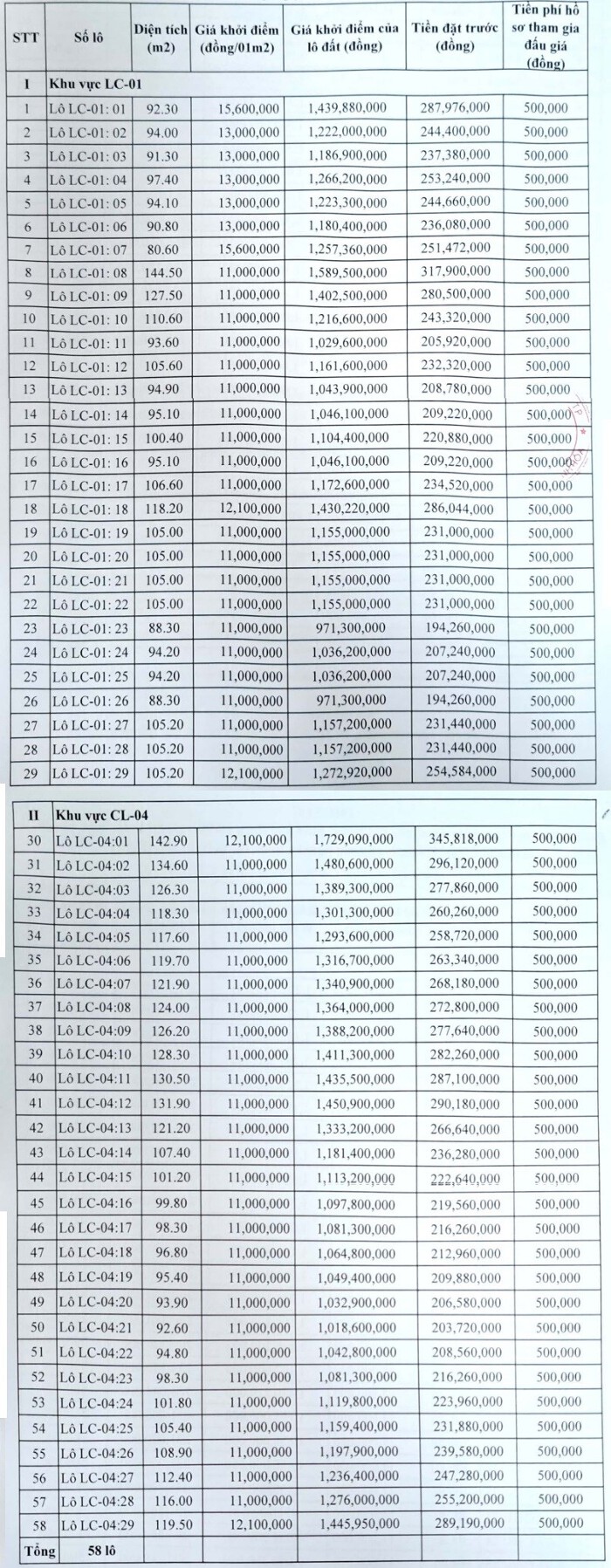 | STT | Số lô | Diện tích (m2) | Giá khởi điểm (đồng/01m2) | Giá khởi điểm của lô đất (đồng) | Tiền đặt trước (đồng) | Tiền phí hồ sơ tham gia đấu giá (đồng) |
|---|---|---|---|---|---|---|
| I | Khu vực LC-01 | | | | | |
| 1 | Lô LC-01: 01 | 92.30 | 15,600,000 | 1,439,880,000 | 287,976,000 | 500,000 |
| 2 | Lô LC-01: 02 | 94.00 | 13,000,000 | 1,222,000,000 | 244,400,000 | 500,000 |
| 3 | Lô LC-01: 03 | 91.30 | 13,000,000 | 1,186,900,000 | 237,380,000 | 500,000 |
| 4 | Lô LC-01: 04 | 97.40 | 13,000,000 | 1,266,200,000 | 253,240,000 | 500,000 |
| 5 | Lô LC-01: 05 | 94.10 | 13,000,000 | 1,223,300,000 | 244,660,000 | 500,000 |
| 6 | Lô LC-01: 06 | 90.80 | 13,000,000 | 1,180,400,000 | 236,080,000 | 500,000 |
| 7 | Lô LC-01: 07 | 80.60 | 15,600,000 | 1,257,360,000 | 251,472,000 | 500,000 |
| 8 | Lô LC-01: 08 | 144.50 | 11,000,000 | 1,589,500,000 | 317,900,000 | 500,000 |
| 9 | Lô LC-01: 09 | 127.50 | 11,000,000 | 1,402,500,000 | 280,500,000 | 500,000 |
| 10 | Lô LC-01: 10 | 110.60 | 11,000,000 | 1,216,600,000 | 243,320,000 | 500,000 |
| 11 | Lô LC-01: 11 | 93.60 | 11,000,000 | 1,029,600,000 | 205,920,000 | 500,000 |
| 12 | Lô LC-01: 12 | 105.60 | 11,000,000 | 1,161,600,000 | 232,320,000 | 500,000 |
| 13 | Lô LC-01: 13 | 94.90 | 11,000,000 | 1,043,900,000 | 208,780,000 | 500,000 |
| 14 | Lô LC-01: 14 | 95.10 | 11,000,000 | 1,046,100,000 | 209,220,000 | 500,000 |
| 15 | Lô LC-01: 15 | 100.40 | 11,000,000 | 1,104,400,000 | 220,880,000 | 500,000 |
| 16 | Lô LC-01: 16 | 95.10 | 11,000,000 | 1,046,100,000 | 209,220,000 | 500,000 |
| 17 | Lô LC-01: 17 | 106.60 | 11,000,000 | 1,172,600,000 | 234,520,000 | 500,000 |
| 18 | Lô LC-01: 18 | 118.20 | 12,100,000 | 1,430,220,000 | 286,044,000 | 500,000 |
| 19 | Lô LC-01: 19 | 105.00 | 11,000,000 | 1,155,000,000 | 231,000,000 | 500,000 |
| 20 | Lô LC-01: 20 | 105.00 | 11,000,000 | 1,155,000,000 | 231,000,000 | 500,000 |
| 21 | Lô LC-01: 21 | 105.00 | 11,000,000 | 1,155,000,000 | 231,000,000 | 500,000 |
| 22 | Lô LC-01: 22 | 105.00 | 11,000,000 | 1,155,000,000 | 231,000,000 | 500,000 |
| 23 | Lô LC-01: 23 | 88.30 | 11,000,000 | 971,300,000 | 194,260,000 | 500,000 |
| 24 | Lô LC-01: 24 | 94.20 | 11,000,000 | 1,036,200,000 | 207,240,000 | 500,000 |
| 25 | Lô LC-01: 25 | 94.20 | 11,000,000 | 1,036,200,000 | 207,240,000 | 500,000 |
| 26 | Lô LC-01: 26 | 88.30 | 11,000,000 | 971,300,000 | 194,260,000 | 500,000 |
| 27 | Lô LC-01: 27 | 105.20 | 11,000,000 | 1,157,200,000 | 231,440,000 | 500,000 |
| 28 | Lô LC-01: 28 | 105.20 | 11,000,000 | 1,157,200,000 | 231,440,000 | 500,000 |
| 29 | Lô LC-01: 29 | 105.20 | 12,100,000 | 1,272,920,000 | 254,584,000 | 500,000 |
| II | Khu vực CL-04 | | | | | |
| 30 | Lô LC-04:01 | 142.90 | 12,100,000 | 1,729,090,000 | 345,818,000 | 500,000 |
| 31 | Lô LC-04:02 | 134.60 | 11,000,000 | 1,480,600,000 | 296,120,000 | 500,000 |
| 32 | Lô LC-04:03 | 126.30 | 11,000,000 | 1,389,300,000 | 277,860,000 | 500,000 |
| 33 | Lô LC-04:04 | 118.30 | 11,000,000 | 1,301,300,000 | 260,260,000 | 500,000 |
| 34 | Lô LC-04:05 | 117.60 | 11,000,000 | 1,293,600,000 | 258,720,000 | 500,000 |
| 35 | Lô LC-04:06 | 119.70 | 11,000,000 | 1,316,700,000 | 263,340,000 | 500,000 |
| 36 | Lô LC-04:07 | 121.90 | 11,000,000 | 1,340,900,000 | 268,180,000 | 500,000 |
| 37 | Lô LC-04:08 | 124.00 | 11,000,000 | 1,364,000,000 | 272,800,000 | 500,000 |
| 38 | Lô LC-04:09 | 126.20 | 11,000,000 | 1,388,200,000 | 277,640,000 | 500,000 |
| 39 | Lô LC-04:10 | 128.30 | 11,000,000 | 1,411,300,000 | 282,260,000 | 500,000 |
| 40 | Lô LC-04:11 | 130.50 | 11,000,000 | 1,435,500,000 | 287,100,000 | 500,000 |
| 41 | Lô LC-04:12 | 131.90 | 11,000,000 | 1,450,900,000 | 290,180,000 | 500,000 |
| 42 | Lô LC-04:13 | 121.20 | 11,000,000 | 1,333,200,000 | 266,640,000 | 500,000 |
| 43 | Lô LC-04:14 | 107.40 | 11,000,000 | 1,181,400,000 | 236,280,000 | 500,000 |
| 44 | Lô LC-04:15 | 101.20 | 11,000,000 | 1,113,200,000 | 222,640,000 | 500,000 |
| 45 | Lô LC-04:16 | 99.80 | 11,000,000 | 1,097,800,000 | 219,560,000 | 500,000 |
| 46 | Lô LC-04:17 | 98.30 | 11,000,000 | 1,081,300,000 | 216,260,000 | 500,000 |
| 47 | Lô LC-04:18 | 96.80 | 11,000,000 | 1,064,800,000 | 212,960,000 | 500,000 |
| 48 | Lô LC-04:19 | 95.40 | 11,000,000 | 1,049,400,000 | 209,880,000 | 500,000 |
| 49 | Lô LC-04:20 | 93.90 | 11,000,000 | 1,032,900,000 | 206,580,000 | 500,000 |
| 50 | Lô LC-04:21 | 92.60 | 11,000,000 | 1,018,600,000 | 203,720,000 | 500,000 |
| 51 | Lô LC-04:22 | 94.80 | 11,000,000 | 1,042,800,000 | 208,560,000 | 500,000 |
| 52 | Lô LC-04:23 | 98.30 | 11,000,000 | 1,081,300,000 | 216,260,000 | 500,000 |
| 53 | Lô LC-04:24 | 101.80 | 11,000,000 | 1,119,800,000 | 223,960,000 | 500,000 |
| 54 | Lô LC-04:25 | 105.40 | 11,000,000 | 1,159,400,000 | 231,880,000 | 500,000 |
| 55 | Lô LC-04:26 | 108.90 | 11,000,000 | 1,197,900,000 | 239,580,000 | 500,000 |
| 56 | Lô LC-04:27 | 112.40 | 11,000,000 | 1,236,400,000 | 247,280,000 | 500,000 |
| 57 | Lô LC-04:28 | 116.00 | 11,000,000 | 1,276,000,000 | 255,200,000 | 500,000 |
| 58 | Lô LC-04:29 | 119.50 | 12,100,000 | 1,445,950,000 | 289,190,000 | 500,000 |
| Tổng | 58 lô | | | | | |